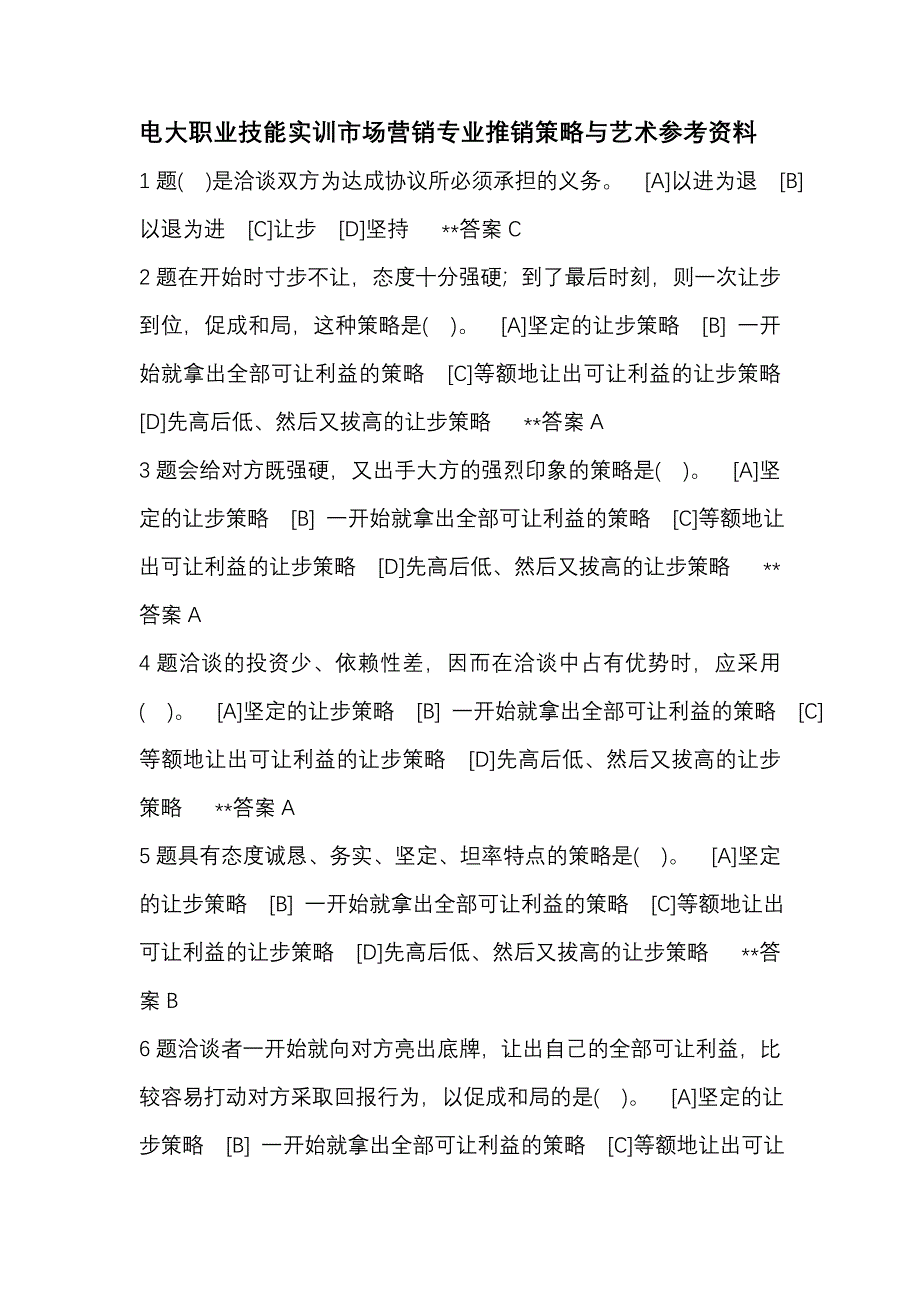 电大职业技能实训市场营销专业推销策略与艺术参考资料

1 题( )是洽谈双方为达成协议所必须承担的义务。 [A]以进为退 [B]以退为进 [C]让步 [D]坚持 **答案 C

2 题在开始时寸步不让，态度十分强硬；到了最后时刻，则一次让步到位，促成和局，这种策略是( )。 [A]坚定的让步策略 [B] 一开始就拿出全部可让利益的策略 [C]等额地让出可让利益的让步策略 [D]先高后低、然后又拔高的让步策略 **答案 A

3 题会给对方既强硬，又出手大方的强烈印象的策略是( )。 [A]坚定的让步策略 [B] 一开始就拿出全部可让利益的策略 [C]等额地让出可让利益的让步策略 [D]先高后低、然后又拔高的让步策略 **答案 A

4 题洽谈的投资少、依赖性差，因而在洽谈中占有优势时，应采用( )。 [A]坚定的让步策略 [B] 一开始就拿出全部可让利益的策略 [C]等额地让出可让利益的让步策略 [D]先高后低、然后又拔高的让步策略 **答案 A

5 题具有态度诚恳、务实、坚定、坦率特点的策略是( )。 [A]坚定的让步策略 [B] 一开始就拿出全部可让利益的策略 [C]等额地让出可让利益的让步策略 [D]先高后低、然后又拔高的让步策略 **答案 B

6 题洽谈者一开始就向对方亮出底牌，让出自己的全部可让利益，比较容易打动对方采取回报行为，以促成和局的是( )。 [A]坚定的让步策略 [B] 一开始就拿出全部可让利益的策略 [C]等额地让出可让